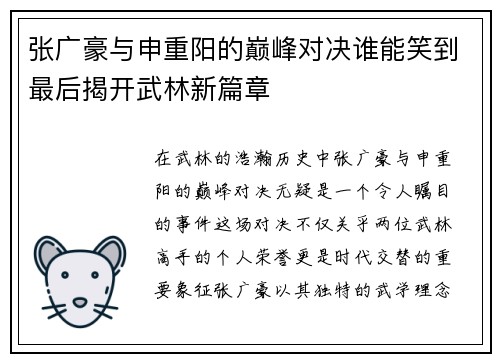 张广豪与申重阳的巅峰对决谁能笑到最后揭开武林新篇章

在武林的浩瀚历史中张广豪与申重阳的巅峰对决无疑是一个令人瞩目的事件这场对决不仅关乎两位武林高手的个人荣誉更是时代交替的重要象征张广豪以其独特的武学理念